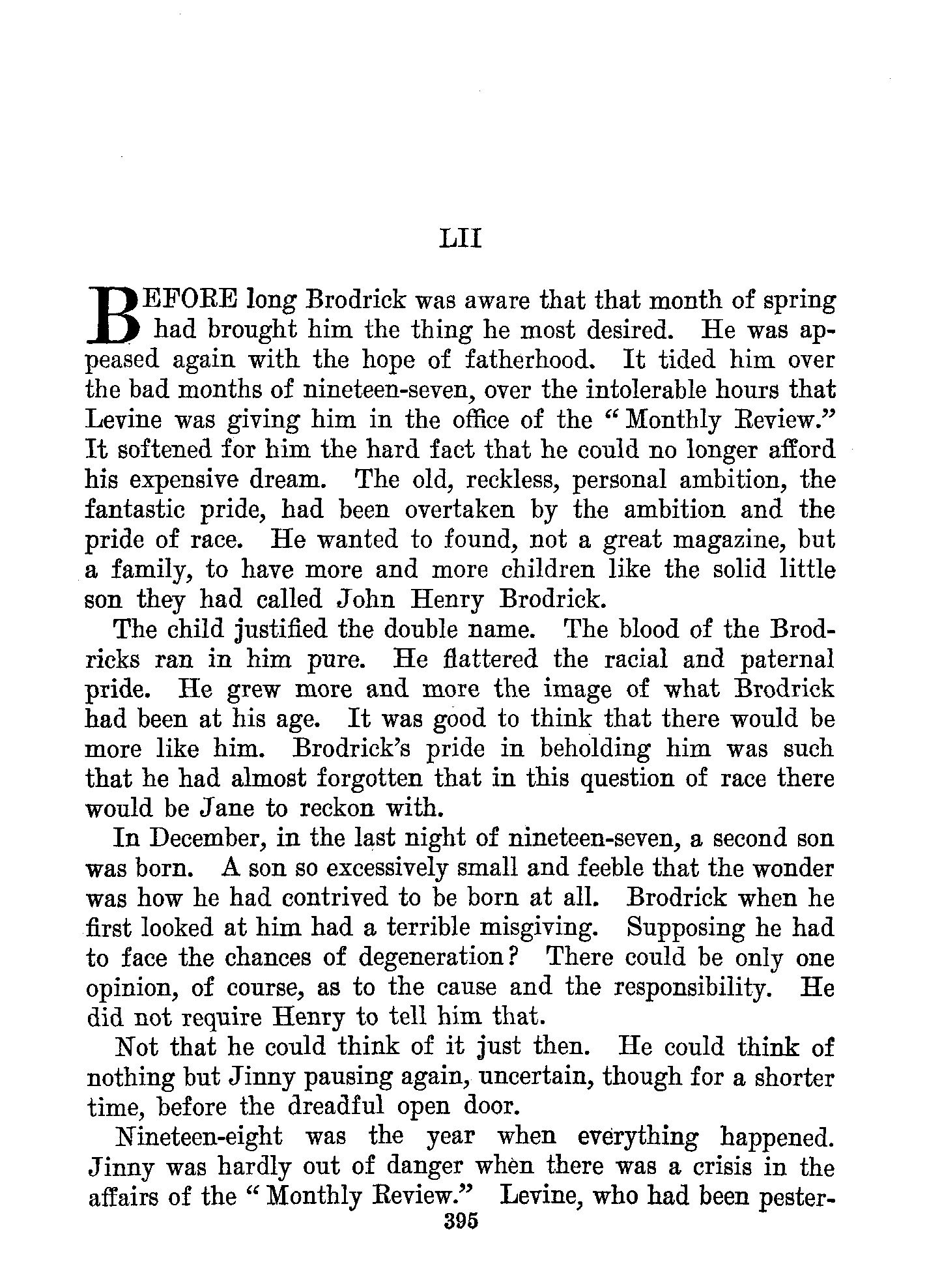 LII

BEFORE long Brodrick was aware that that month of spring had brought him the thing he most desired. He was appeased again with the hope of fatherhood. It tided him over the bad months of nineteen-seven, over the intolerable hours that Levine was giving him in the office of the "Monthly Review." It softened for him the hard fact that he could no longer afford his expensive dream. The old, reckless, personal ambition, the fantastic pride, had been overtaken by the ambition and the pride of race. He wanted to found, not a great magazine, but a family, to have more and more children like the solid little son they had called John Henry Brodrick.

The child justified the double name. The blood of the Brodricks ran in him pure. He flattered the racial and paternal pride. He grew more and more the image of what Brodrick had been at his age. It was good to think that there would be more like him. Brodrick's pride in beholding him was such that he had almost forgotten that in this question of race there would be Jane to reckon with.

In December, in the last night of nineteen-seven, a second son was born. A son so excessively small and feeble that the wonder was how he had contrived to be born at all. Brodrick when he first looked at him had a terrible misgiving. Supposing he had to face the chances of degeneration? There could be only one opinion, of course, as to the cause and the responsibility. He did not require Henry to tell him that.

Not that he could think of it just then. He could think of nothing but Jinny pausing again, uncertain, though for a shorter time, before the dreadful open door.

Nineteen-eight was the year when everything happened. Jinny was hardly out of danger when there was a crisis in the affairs of the "Monthly Review." Levine, who had been pester-

395